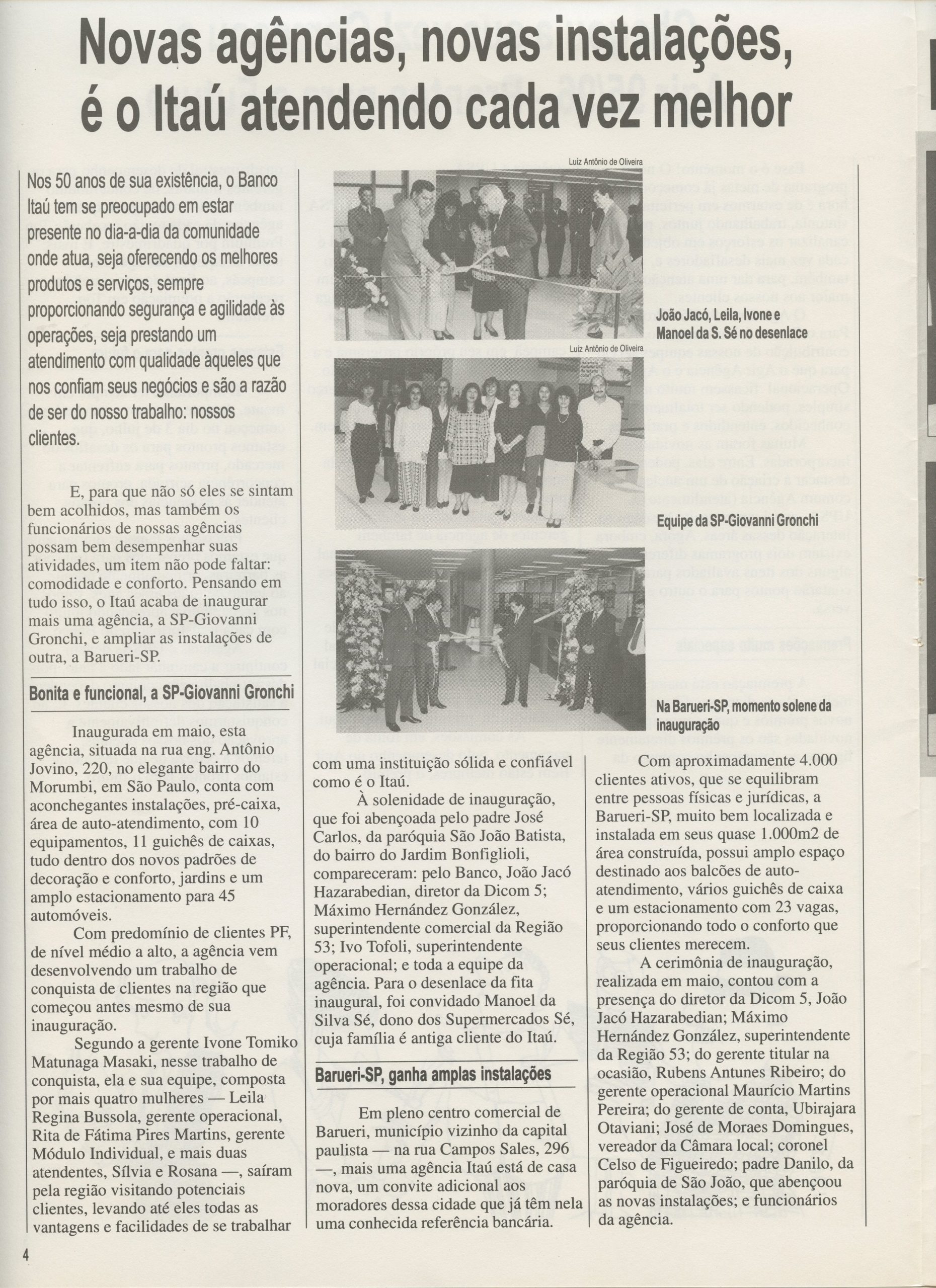 Novas agências, novas instalações, é o Itaú atendendo cada vez melhor

Nos 50 anos de sua existência, o Banco Itaú tem se preocupado em estar presente no dia-a-dia da comunidade onde atua, seja oferecendo os melhores produtos e serviços, sempre proporcionando segurança e agilidade às operações, seja prestando um atendimento com qualidade àqueles que nos confiam seus negócios e são a razão de ser do nosso trabalho: nossos clientes.

E, para que não só eles se sintam bem acolhidos, mas também os funcionários de nossas agências possam bem desempenhar suas atividades, um item não pode faltar: comodidade e conforto. Pensando em tudo isso, o Itaú acaba de inaugurar mais uma agência, a SP-Giovanni Gronchi, e ampliar as instalações de outra, a Barueri-SP.

Bonita e funcional, a SP-Giovanni Gronchi

Inaugurada em maio, esta agência, situada na rua eng. Antônio Jovino, 220, no elegante bairro do Morumbi, em São Paulo, conta com aconchegantes instalações, pré-caixa, área de auto-atendimento, com 10 equipamentos, 11 guichês de caixas, tudo dentro dos novos padrões de decoração e conforto, jardins e um amplo estacionamento para 45 automóveis.

Com predomínio de clientes PF, de nível médio a alto, a agência vem desenvolvendo um trabalho de conquista de clientes na região que começou antes mesmo de sua inauguração.

Segundo a gerente Ivone Tomiko Matunaga Masaki, nesse trabalho de conquista, ela e sua equipe, composta por mais quatro mulheres — Leila Regina Bussola, gerente operacional, Rita de Fátima Pires Martins, gerente Módulo Individual, e mais duas atendentes, Sílvia e Rosana —, saíram pela região visitando potenciais clientes, levando até eles todas as vantagens e facilidades de se trabalhar

Luiz Antônio de Oliveira

João Jacó, Leila, Ivone e Manoel da S. Sé no desenlace

Luiz Antônio de Oliveira

Equipe da SP-Giovanni Gronchi

Na Barueri-SP, momento solene da inauguração

com uma instituição sólida e confiável como é o Itaú.

À solenidade de inauguração, que foi abençoada pelo padre José Carlos, da paróquia São João Batista, do bairro do Jardim Bonfiglioli, compareceram: pelo Banco, João Jacó Hazarabedian, diretor da Dicom 5; Máximo Hernández González, superintendente comercial da Região 53; Ivo Tofoli, superintendente operacional; e toda a equipe da agência. Para o desenlace da fita inaugural, foi convidado Manoel da Silva Sé, dono dos Supermercados Sé, cuja família é antiga cliente do Itaú.

Barueri-SP, ganha amplas instalações

Em pleno centro comercial de Barueri, município vizinho da capital paulista — na rua Campos Sales, 296 —, mais uma agência Itaú está de casa nova, um convite adicional aos moradores dessa cidade que já têm nela uma conhecida referência bancária.

Com aproximadamente 4.000 clientes ativos, que se equilibram entre pessoas físicas e jurídicas, a Barueri-SP, muito bem localizada e instalada em seus quase 1.000m2 de área construída, possui amplo espaço destinado aos balcões de auto-atendimento, vários guichês de caixa e um estacionamento com 23 vagas, proporcionando todo o conforto que seus clientes merecem.

A cerimônia de inauguração, realizada em maio, contou com a presença do diretor da Dicom 5, João Jacó Hazarabedian; Máximo Hernández González, superintendente da Região 53; do gerente titular na ocasião, Rubens Antunes Ribeiro; do gerente operacional Maurício Martins Pereira; do gerente de conta, Ubirajara Otaviani; José de Moraes Domingues, vereador da Câmara local; coronel Celso de Figueiredo; padre Danilo, da paróquia de São João, que abençoou as novas instalações; e funcionários da agência.

4